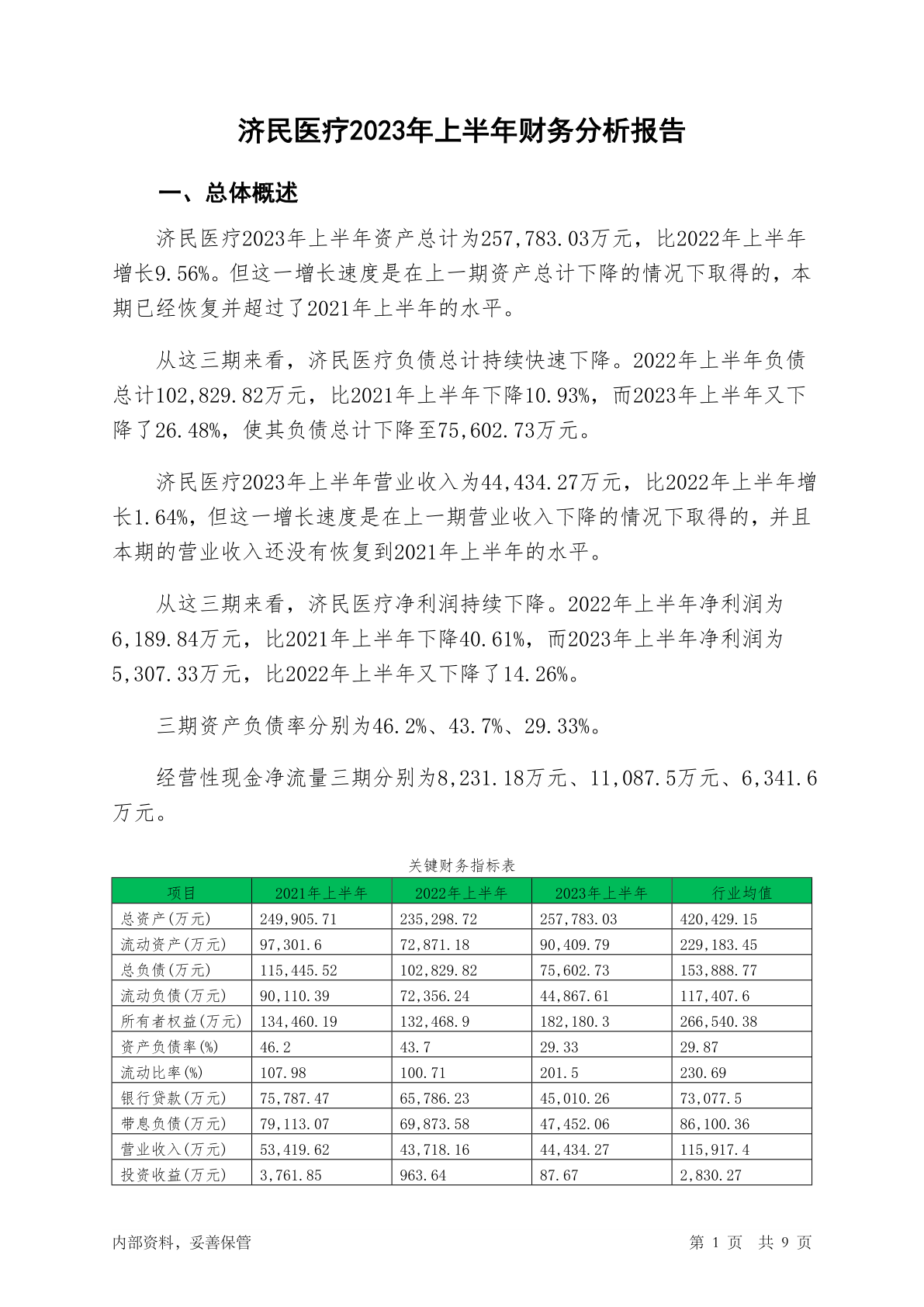 济民医疗2023年上半年财务分析报告

一、总体概述

济民医疗2023年上半年资产总计为257,783.03万元，比2022年上半年增长9.56%。但这一增长速度是在上一期资产总计下降的情况下取得的，本期已经恢复并超过了2021年上半年的水平。

从这三期来看，济民医疗负债总计持续快速下降。2022年上半年负债总计102,829.82万元，比2021年上半年下降10.93%，而2023年上半年又下降了26.48%，使其负债总计下降至75,602.73万元。

济民医疗2023年上半年营业收入为44,434.27万元，比2022年上半年增长1.64%，但这一增长速度是在上一期营业收入下降的情况下取得的，并且本期的营业收入还没有恢复到2021年上半年的水平。

从这三期来看，济民医疗净利润持续下降。2022年上半年净利润为6,189.84万元，比2021年上半年下降40.61%，而2023年上半年净利润为5,307.33万元，比2022年上半年又下降了14.26%。

三期资产负债率分别为46.2%、43.7%、29.33%。

经营性现金净流量三期分别为8,231.18万元、11,087.5万元、6,341.6万元。

关键财务指标表

| 项目 | 2021年上半年 | 2022年上半年 | 2023年上半年 | 行业均值 |
|---|---|---|---|---|
| 总资产(万元) | 249,905.71 | 235,298.72 | 257,783.03 | 420,429.15 |
| 流动资产(万元) | 97,301.6 | 72,871.18 | 90,409.79 | 229,183.45 |
| 总负债(万元) | 115,445.52 | 102,829.82 | 75,602.73 | 153,888.77 |
| 流动负债(万元) | 90,110.39 | 72,356.24 | 44,867.61 | 117,407.6 |
| 所有者权益(万元) | 134,460.19 | 132,468.9 | 182,180.3 | 266,540.38 |
| 资产负债率(%) | 46.2 | 43.7 | 29.33 | 29.87 |
| 流动比率(%) | 107.98 | 100.71 | 201.5 | 230.69 |
| 银行贷款(万元) | 75,787.47 | 65,786.23 | 45,010.26 | 73,077.5 |
| 带息负债(万元) | 79,113.07 | 69,873.58 | 47,452.06 | 86,100.36 |
| 营业收入(万元) | 53,419.62 | 43,718.16 | 44,434.27 | 115,917.4 |
| 投资收益(万元) | 3,761.85 | 963.64 | 87.67 | 2,830.27 |

内部资料，妥善保管

第 1 页 共 9 页